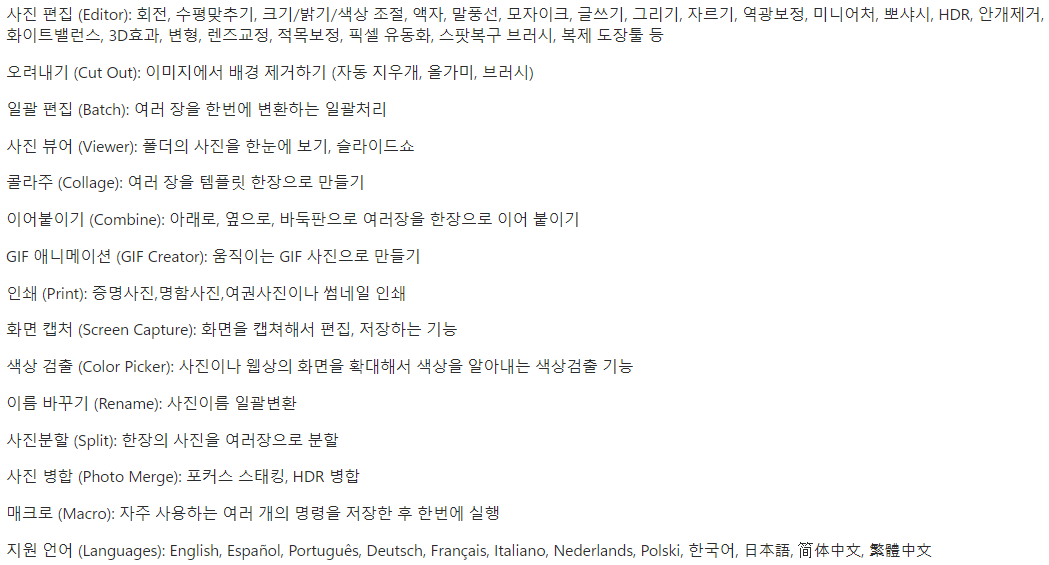 사진 편집 (Editor): 회전, 수평맞추기, 크기/밝기/색상 조절, 액자, 말풍선, 모자이크, 글쓰기, 그리기, 자르기, 역광보정, 미니어처, 뽀샤시, HDR, 안개제거, 화이트밸런스, 3D효과, 변형, 렌즈교정, 적목보정, 픽셀 유동화, 스팟복구 브러시, 복제 도장툴 등

오려내기 (Cut Out): 이미지에서 배경 제거하기 (자동 지우개, 올가미, 브러시)

일괄 편집 (Batch): 여러 장을 한번에 변환하는 일괄처리

사진 뷰어 (Viewer): 폴더의 사진을 한눈에 보기, 슬라이드쇼

콜라주 (Collage): 여러 장을 템플릿 한장으로 만들기

이어붙이기 (Combine): 아래로, 옆으로, 바둑판으로 여러장을 한장으로 이어 붙이기

GIF 애니메이션 (GIF Creator): 움직이는 GIF 사진으로 만들기

인쇄 (Print): 증명사진,명함사진,여권사진이나 썸네일 인쇄

화면 캡처 (Screen Capture): 화면을 캡쳐해서 편집, 저장하는 기능

색상 검출 (Color Picker): 사진이나 웹상의 화면을 확대해서 색상을 알아내는 색상검출 기능

이름 바꾸기 (Rename): 사진이름 일괄변환

사진분할 (Split): 한장의 사진을 여러장으로 분할

사진 병합 (Photo Merge): 포커스 스태킹, HDR 병합

매크로 (Macro): 자주 사용하는 여러 개의 명령을 저장한 후 한번에 실행

지원 언어 (Languages): English, Español, Português, Deutsch, Français, Italiano, Nederlands, Polski, 한국어, 日本語, 简体中文, 繁體中文